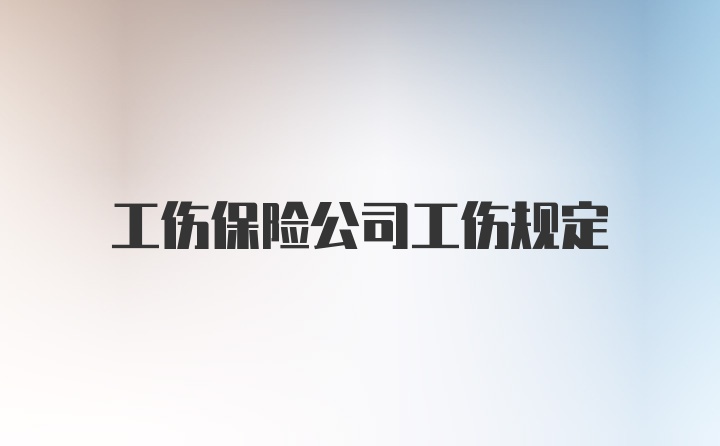 工伤保险公司工伤规定